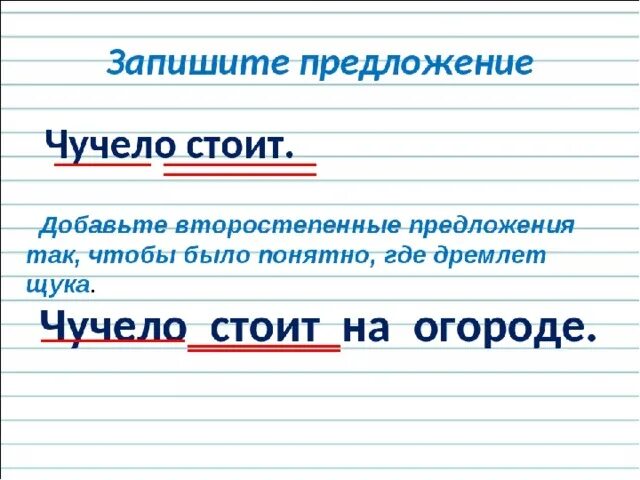 Запишите предложение

Чучело стоит.

Добавьте второстепенные предложения так, чтобы было понятно, где дремлет щука.

Чучело стоит на огороде.